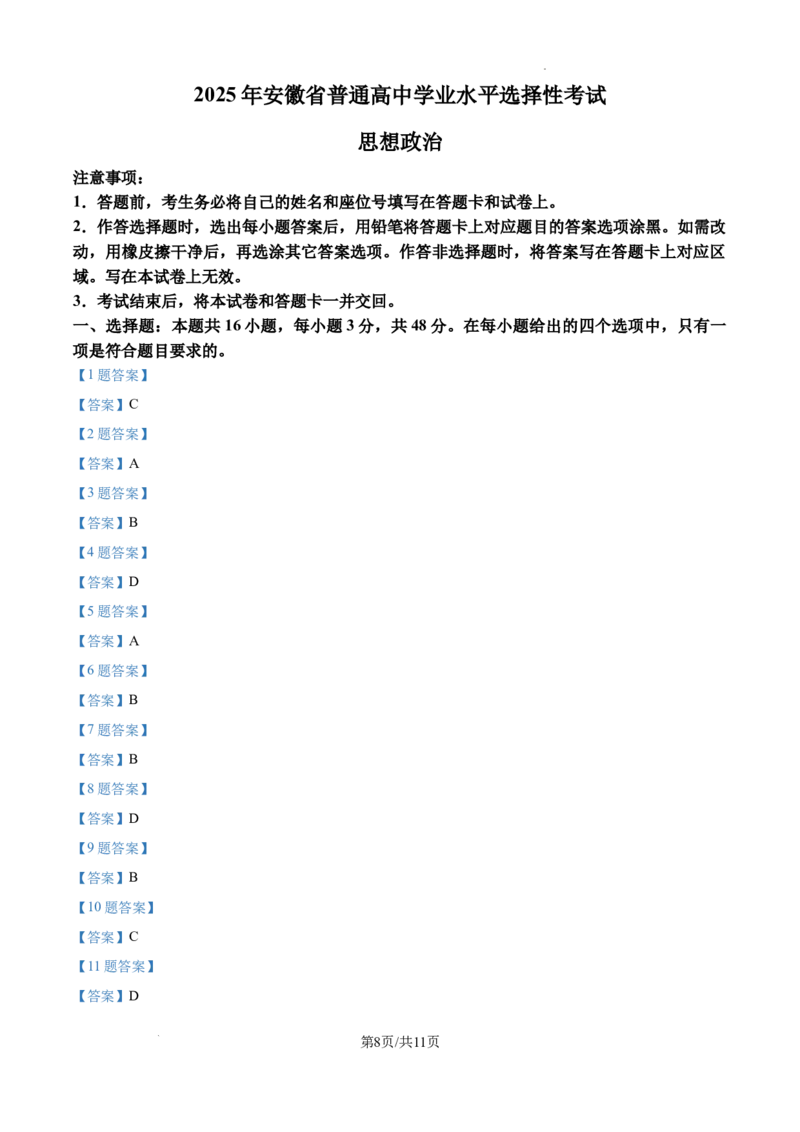 2025 年安徽省普通高中学业水平选择性考试

思想政治

注意事项：

1．答题前，考生务必将自己的姓名和座位号填写在答题卡和试卷上。

2．作答选择题时，选出每小题答案后，用铅笔将答题卡上对应题目的答案选项涂黑。如需改动，用橡皮擦干净后，再选涂其它答案选项。作答非选择题时，将答案写在答题卡上对应区域。写在本试卷上无效。

3．考试结束后，将本试卷和答题卡一并交回。

一、选择题：本题共 16 小题，每小题 3 分，共 48 分。在每小题给出的四个选项中，只有一项是符合题目要求的。

【1 题答案】

【答案】C

【2 题答案】

【答案】A

【3 题答案】

【答案】B

【4 题答案】

【答案】D

【5 题答案】

【答案】A

【6 题答案】

【答案】B

【7 题答案】

【答案】B

【8 题答案】

【答案】D

【9 题答案】

【答案】B

【10 题答案】

【答案】C

【11 题答案】

【答案】D

第8页/共11页